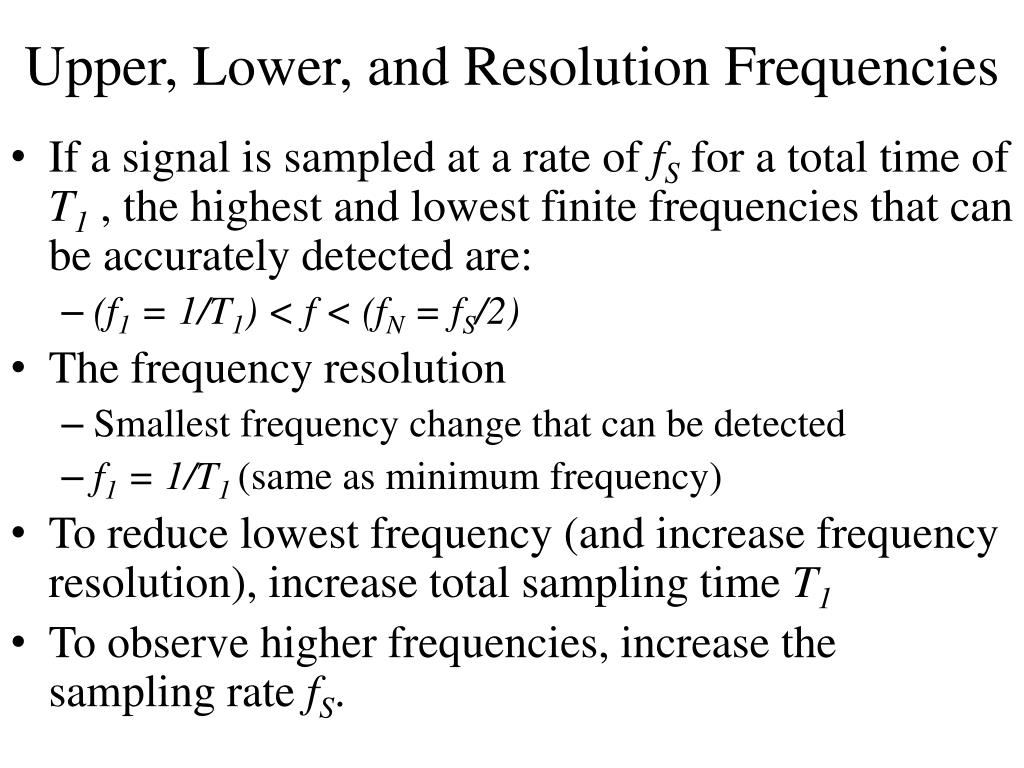 Upper, Lower, and Resolution Frequencies

• If a signal is sampled at a rate of $f_S$ for a total time of $T_1$ , the highest and lowest finite frequencies that can be accurately detected are:
– $(f_1 = 1/T_1) < f < (f_N = f_S/2)$
• The frequency resolution
– Smallest frequency change that can be detected
– $f_1 = 1/T_1$ (same as minimum frequency)
• To reduce lowest frequency (and increase frequency resolution), increase total sampling time $T_1$
• To observe higher frequencies, increase the sampling rate $f_S$.